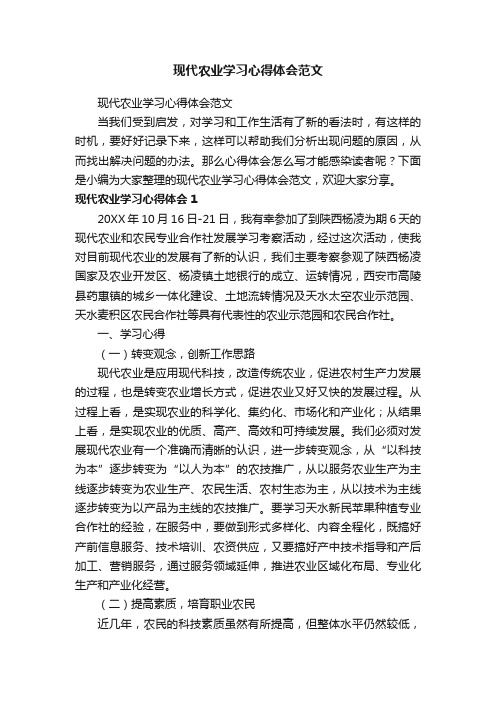 现代农业学习心得体会范文

现代农业学习心得体会范文

当我们受到启发，对学习和工作生活有了新的看法时，有这样的时机，要好好记录下来，这样可以帮助我们分析出现问题的原因，从而找出解决问题的办法。那么心得体会怎么写才能感染读者呢？下面是小编为大家整理的现代农业学习心得体会范文，欢迎大家分享。

现代农业学习心得体会 1

20XX 年 10 月 16 日-21 日，我有幸参加了到陕西杨凌为期 6 天的现代农业和农民专业合作社发展学习考察活动，经过这次活动，使我对目前现代农业的发展有了新的认识，我们主要考察参观了陕西杨凌国家及农业开发区、杨凌镇土地银行的成立、运转情况，西安市高陵县药惠镇的城乡一体化建设、土地流转情况及天水太空农业示范园、天水麦积区农民合作社等具有代表性的农业示范园和农民合作社。

一、学习心得

（一）转变观念，创新工作思路

现代农业是应用现代科技，改造传统农业，促进农村生产力发展的过程，也是转变农业增长方式，促进农业又好又快的发展过程。从过程上看，是实现农业的科学化、集约化、市场化和产业化；从结果上看，是实现农业的优质、高产、高效和可持续发展。我们必须对发展现代农业有一个准确而清晰的认识，进一步转变观念，从“以科技为本”逐步转变为“以人为本”的农技推广，从以服务农业生产为主线逐步转变为农业生产、农民生活、农村生态为主，从以技术为主线逐步转变为以产品为主线的农技推广。要学习天水新民苹果种植专业合作社的经验，在服务中，要做到形式多样化、内容全程化，既搞好产前信息服务、技术培训、农资供应，又要搞好产中技术指导和产后加工、营销服务，通过服务领域延伸，推进农业区域化布局、专业化生产和产业化经营。

（二）提高素质，培育职业农民

近几年，农民的科技素质虽然有所提高，但整体水平仍然较低，